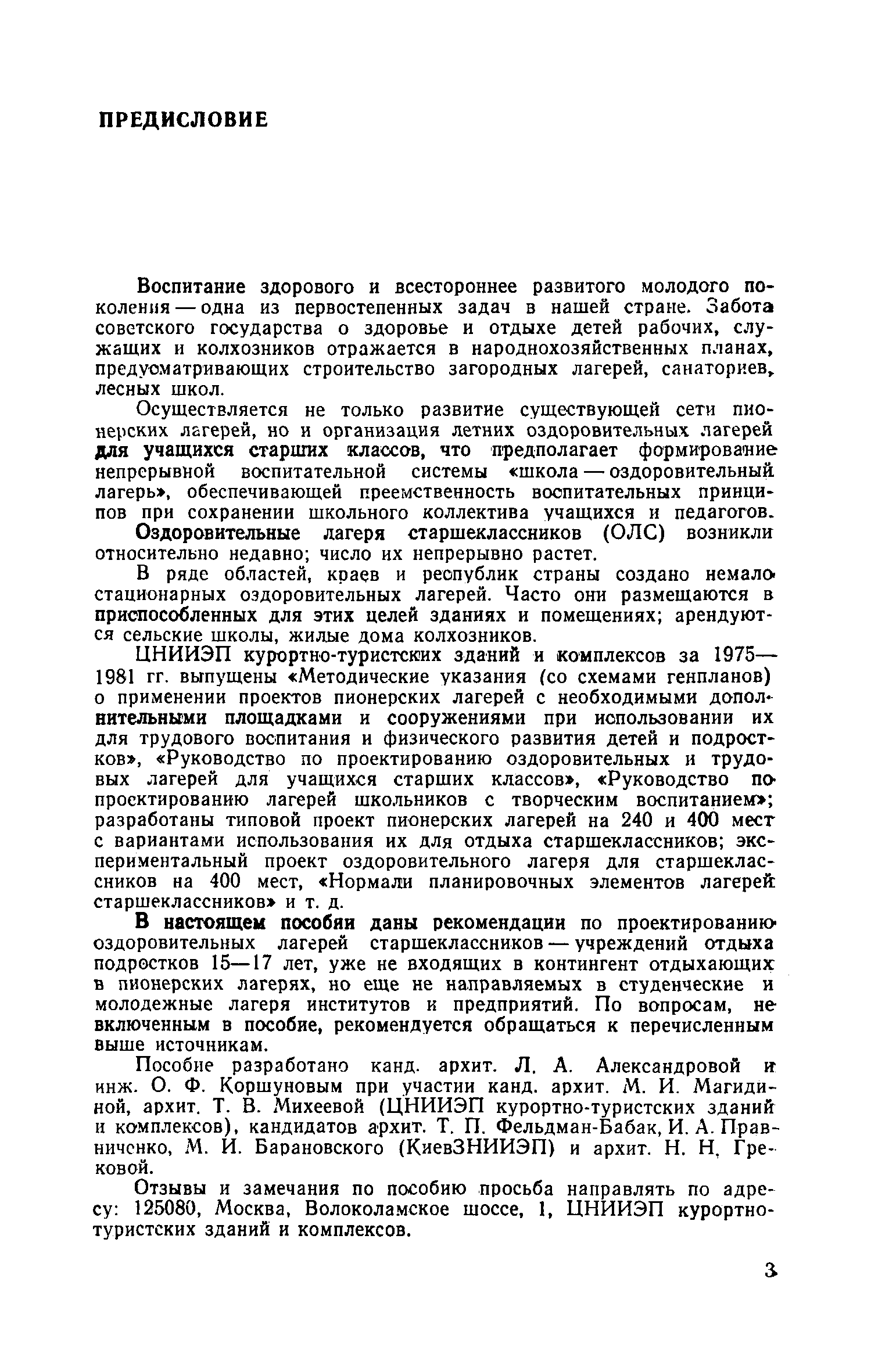 ПРЕДИСЛОВИЕ

Воспитание здорового и всестороннее развитого молодого поколения — одна из первостепенных задач в нашей стране. Забота советского государства о здоровье и отдыхе детей рабочих, служащих и колхозников отражается в народнохозяйственных планах, предусматривающих строительство загородных лагерей, санаториев, лесных школ.

Осуществляется не только развитие существующей сети пионерских лагерей, но и организация летних оздоровительных лагерей для учащихся старших классов, что предполагает формирование непрерывной воспитательной системы «школа — оздоровительный лагерь», обеспечивающей преемственность воспитательных принципов при сохранении школьного коллектива учащихся и педагогов.

Оздоровительные лагеря старшеклассников (ОЛС) возникли относительно недавно; число их непрерывно растет.

В ряде областей, краев и республик страны создано немало стационарных оздоровительных лагерей. Часто они размещаются в приспособленных для этих целей зданиях и помещениях; арендуются сельские школы, жилые дома колхозников.

ЦНИИЭП курортно-туристских зданий и комплексов за 1975—1981 гг. выпущены «Методические указания (со схемами генпланов) о применении проектов пионерских лагерей с необходимыми дополнительными площадками и сооружениями при использовании их для трудового воспитания и физического развития детей и подростков», «Руководство по проектированию оздоровительных и трудовых лагерей для учащихся старших классов», «Руководство по проектированию лагерей школьников с творческим воспитанием»; разработаны типовой проект пионерских лагерей на 240 и 400 мест с вариантами использования их для отдыха старшеклассников; экспериментальный проект оздоровительного лагеря для старшеклассников на 400 мест, «Нормали планировочных элементов лагерей старшеклассников» и т. д.

В настоящем пособии даны рекомендации по проектированию оздоровительных лагерей старшеклассников — учреждений отдыха подростков 15—17 лет, уже не входящих в контингент отдыхающих в пионерских лагерях, но еще не направляемых в студенческие и молодежные лагеря институтов и предприятий. По вопросам, не включенным в пособие, рекомендуется обращаться к перечисленным выше источникам.

Пособие разработано канд. архит. Л. А. Александровой и инж. О. Ф. Коршуновым при участии канд. архит. М. И. Магидиной, архит. Т. В. Михеевой (ЦНИИЭП курортно-туристских зданий и комплексов), кандидатов архит. Т. П. Фельдман-Бабак, И. А. Правниченко, М. И. Барановского (КиевЗНИИЭП) и архит. Н. Н. Грековой.

Отзывы и замечания по пособию просьба направлять по адресу: 125080, Москва, Волоколамское шоссе, 1, ЦНИИЭП курортно-туристских зданий и комплексов.

3